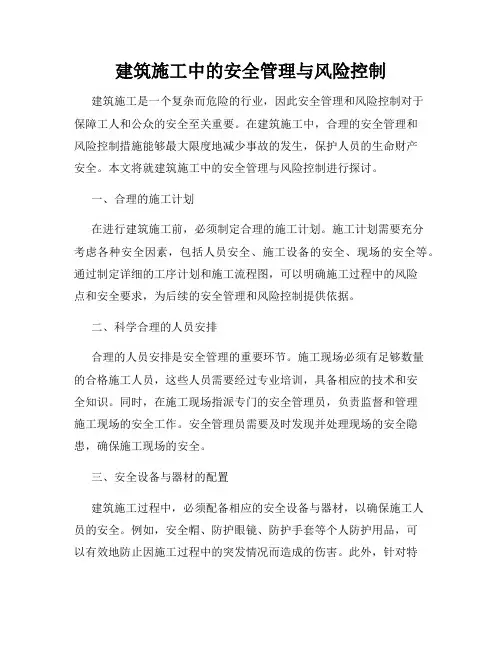 建筑施工中的安全管理与风险控制

建筑施工是一个复杂而危险的行业，因此安全管理和风险控制对于保障工人和公众的安全至关重要。在建筑施工中，合理的安全管理和风险控制措施能够最大限度地减少事故的发生，保护人员的生命财产安全。本文将就建筑施工中的安全管理与风险控制进行探讨。

一、合理的施工计划

在进行建筑施工前，必须制定合理的施工计划。施工计划需要充分考虑各种安全因素，包括人员安全、施工设备的安全、现场的安全等。通过制定详细的工序计划和施工流程图，可以明确施工过程中的风险点和安全要求，为后续的安全管理和风险控制提供依据。

二、科学合理的人员安排

合理的人员安排是安全管理的重要环节。施工现场必须有足够数量的合格施工人员，这些人员需要经过专业培训，具备相应的技术和安全知识。同时，在施工现场指派专门的安全管理员，负责监督和管理施工现场的安全工作。安全管理员需要及时发现并处理现场的安全隐患，确保施工现场的安全。

三、安全设备与器材的配置

建筑施工过程中，必须配备相应的安全设备与器材，以确保施工人员的安全。例如，安全帽、防护眼镜、防护手套等个人防护用品，可以有效地防止因施工过程中的突发情况而造成的伤害。此外，针对特